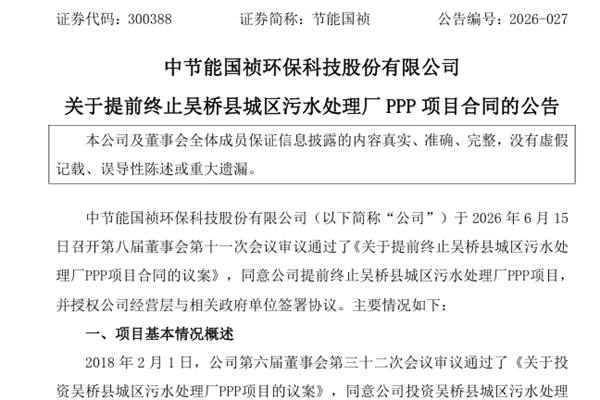 证券代码：300388　　　　证券简称：节能国祯　　　　公告编号：2026-027

中节能国祯环保科技股份有限公司

关于提前终止吴桥县城区污水处理厂 PPP 项目合同的公告

本公司及董事会全体成员保证信息披露的内容真实、准确、完整，没有虚假记载、误导性陈述或重大遗漏。

中节能国祯环保科技股份有限公司（以下简称“公司”）于 2026 年 6 月 15 日召开第八届董事会第十一次会议审议通过了《关于提前终止吴桥县城区污水处理厂PPP项目合同的议案》，同意公司提前终止吴桥县城区污水处理厂PPP项目，并授权公司经营层与相关政府单位签署协议。主要情况如下：

一、项目基本情况概述

2018 年 2 月 1 日，公司第六届董事会第三十二次会议审议通过了《关于投资吴桥县城区污水处理厂PPP项目的议案》，同意公司投资吴桥县城区污水处理